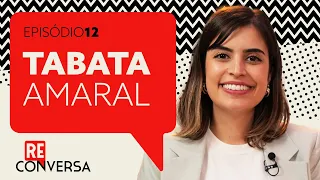 EPISÓDIO12

TABATA
AMARAL

RE
CONVERSA